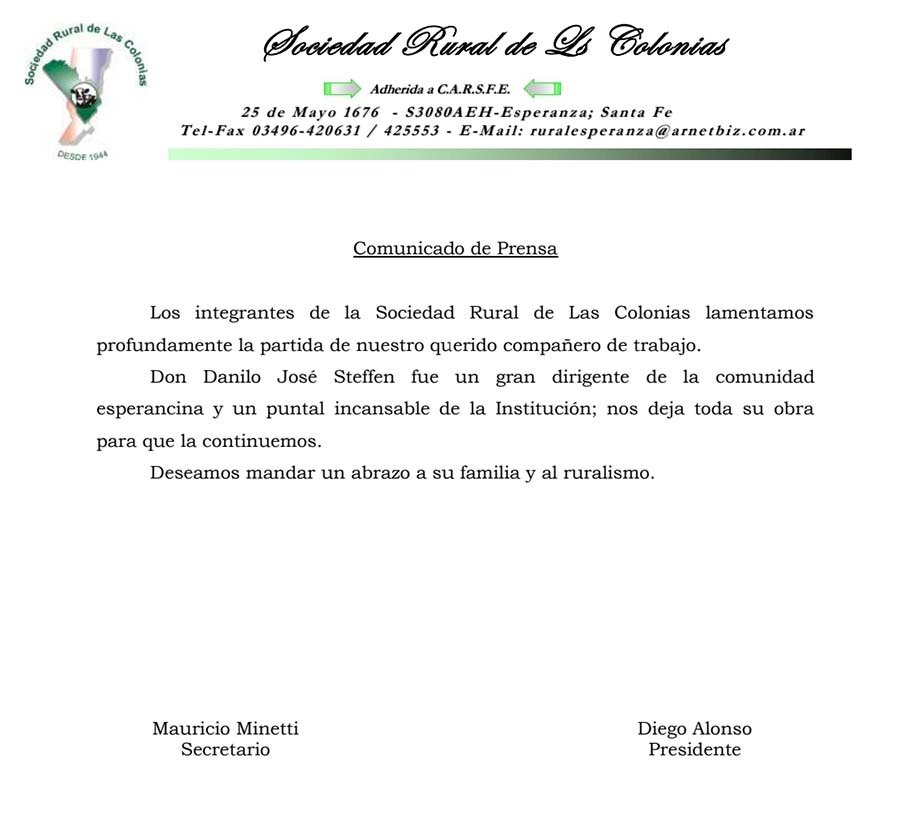 Sociedad Rural de Las Colonias
DESDE 1944

Sociedad Rural de Ls Colonias

Adherida a C.A.R.S.F.E.

25 de Mayo 1676 - S3080AEH-Esperanza; Santa Fe
Tel-Fax 03496-420631 / 425553 - E-Mail: ruralesperanza@arnetbiz.com.ar

Comunicado de Prensa

Los integrantes de la Sociedad Rural de Las Colonias lamentamos profundamente la partida de nuestro querido compañero de trabajo.

Don Danilo José Steffen fue un gran dirigente de la comunidad esperancina y un puntal incansable de la Institución; nos deja toda su obra para que la continuemos.

Deseamos mandar un abrazo a su familia y al ruralismo.

Mauricio Minetti
Secretario

Diego Alonso
Presidente